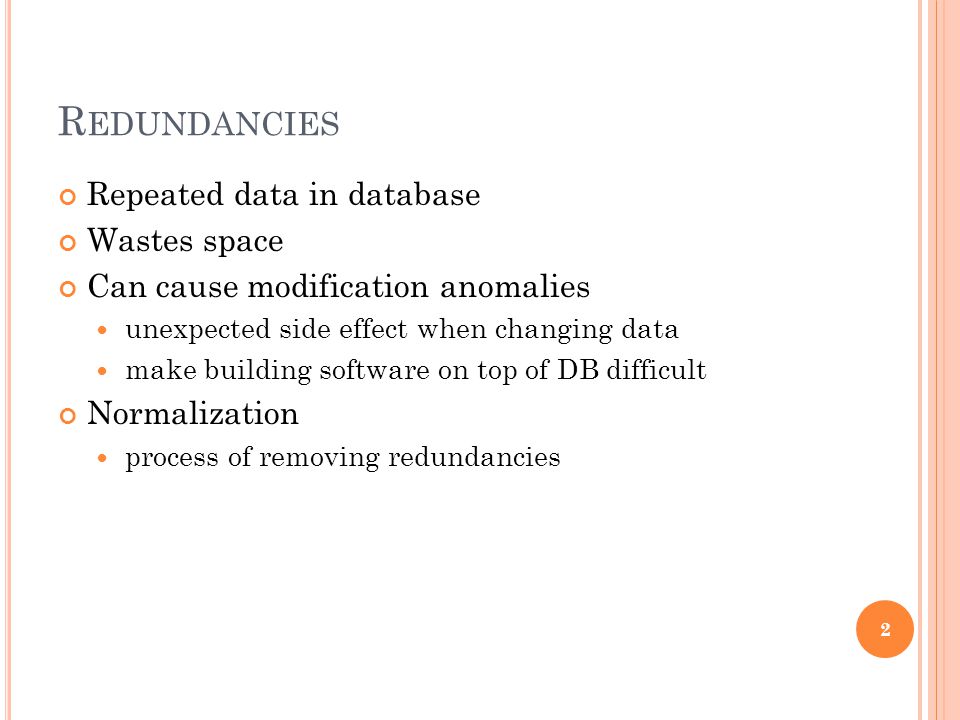 REDUNDANCIES

Repeated data in database
Wastes space
Can cause modification anomalies
unexpected side effect when changing data
make building software on top of DB difficult
Normalization
process of removing redundancies

2